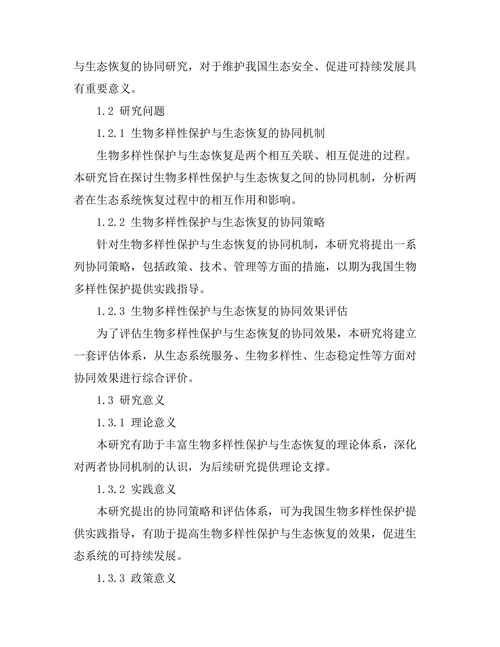 与生态恢复的协同研究，对于维护我国生态安全、促进可持续发展具有重要意义。

1.2 研究问题

1.2.1 生物多样性保护与生态恢复的协同机制

生物多样性保护与生态恢复是两个相互关联、相互促进的过程。本研究旨在探讨生物多样性保护与生态恢复之间的协同机制，分析两者在生态系统恢复过程中的相互作用和影响。

1.2.2 生物多样性保护与生态恢复的协同策略

针对生物多样性保护与生态恢复的协同机制，本研究将提出一系列协同策略，包括政策、技术、管理等方面的措施，以期为我国生物多样性保护提供实践指导。

1.2.3 生物多样性保护与生态恢复的协同效果评估

为了评估生物多样性保护与生态恢复的协同效果，本研究将建立一套评估体系，从生态系统服务、生物多样性、生态稳定性等方面对协同效果进行综合评价。

1.3 研究意义

1.3.1 理论意义

本研究有助于丰富生物多样性保护与生态恢复的理论体系，深化对两者协同机制的认识，为后续研究提供理论支撑。

1.3.2 实践意义

本研究提出的协同策略和评估体系，可为我国生物多样性保护提供实践指导，有助于提高生物多样性保护与生态恢复的效果，促进生态系统的可持续发展。

1.3.3 政策意义